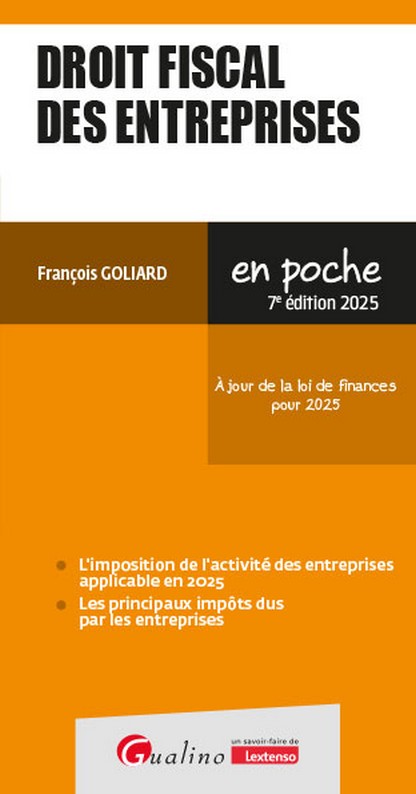 DROIT FISCAL DES ENTREPRISES

François GOLIARD

en poche

7e édition 2025

À jour de la loi de finances pour 2025

L'imposition de l'activité des entreprises applicable en 2025

Les principaux impôts dus par les entreprises

Gualino

un savoir-faire de Lextenso